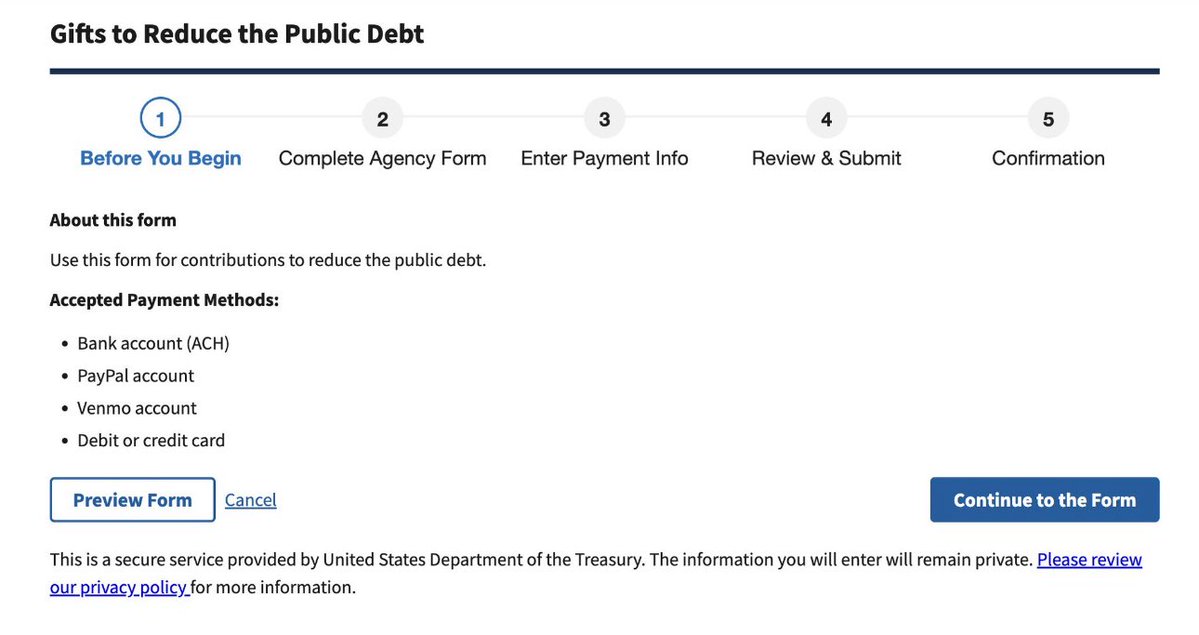 Gifts to Reduce the Public Debt

1
Before You Begin

2
Complete Agency Form

3
Enter Payment Info

4
Review & Submit

5
Confirmation

About this form

Use this form for contributions to reduce the public debt.

Accepted Payment Methods:

- Bank account (ACH)
- PayPal account
- Venmo account
- Debit or credit card

Preview Form Cancel

Continue to the Form

This is a secure service provided by United States Department of the Treasury. The information you will enter will remain private. Please review our privacy policy for more information.